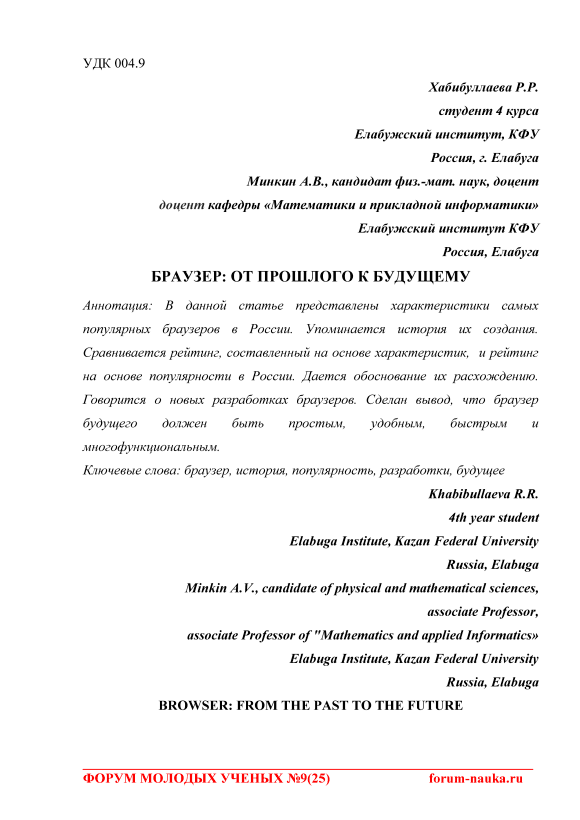 УДК 004.9

Хабибуллаева Р.Р.
студент 4 курса
Елабужский институт, КФУ
Россия, г. Елабуга
Минкин А.В., кандидат физ.-мат. наук, доцент
доцент кафедры «Математики и прикладной информатики»
Елабужский институт КФУ
Россия, Елабуга

БРАУЗЕР: ОТ ПРОШЛОГО К БУДУЩЕМУ

Аннотация: В данной статье представлены характеристики самых популярных браузеров в России. Упоминается история их создания. Сравнивается рейтинг, составленный на основе характеристик, и рейтинг на основе популярности в России. Дается обоснование их расхождению. Говорится о новых разработках браузеров. Сделан вывод, что браузер будущего должен быть простым, удобным, быстрым и многофункциональным.
Ключевые слова: браузер, история, популярность, разработки, будущее

Khabibullaeva R.R.
4th year student
Elabuga Institute, Kazan Federal University
Russia, Elabuga
Minkin A.V., candidate of physical and mathematical sciences,
associate Professor,
associate Professor of "Mathematics and applied Informatics»
Elabuga Institute, Kazan Federal University
Russia, Elabuga

BROWSER: FROM THE PAST TO THE FUTURE

ФОРУМ МОЛОДЫХ УЧЕНЫХ №9(25) forum-nauka.ru